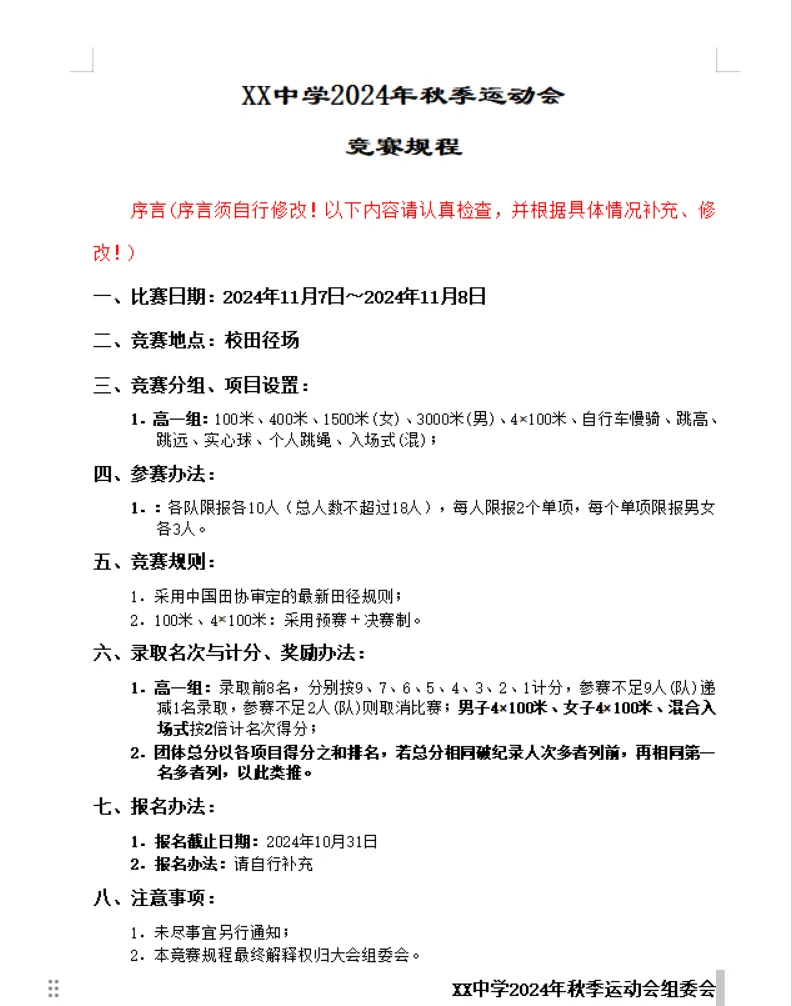 XX中学2024年秋季运动会

竞赛规程

序言(序言须自行修改！以下内容请认真检查，并根据具体情况补充、修改！)

一、比赛日期：2024年11月7日～2024年11月8日

二、竞赛地点：校田径场

三、竞赛分组、项目设置：

1. 高一组：100米、400米、1500米(女)、3000米(男)、4×100米、自行车慢骑、跳高、跳远、实心球、个人跳绳、入场式(混)；

四、参赛办法：

1. ：各队限报各10人（总人数不超过18人），每人限报2个单项，每个单项限报男女各3人。

五、竞赛规则：

1. 采用中国田协审定的最新田径规则；
2. 100米、4×100米：采用预赛＋决赛制。

六、录取名次与计分、奖励办法：

1. 高一组：录取前8名，分别按9、7、6、5、4、3、2、1计分，参赛不足9人(队)递减1名录取，参赛不足2人(队)则取消比赛；男子4×100米、女子4×100米、混合入场式按2倍计名次得分；
2. 团体总分以各项目得分之和排名，若总分相同破纪录人次多者列前，再相同第一名多者列，以此类推。

七、报名办法：

1. 报名截止日期：2024年10月31日
2. 报名办法：请自行补充

八、注意事项：

1. 未尽事宜另行通知；
2. 本竞赛规程最终解释权归大会组委会。

XX中学2024年秋季运动会组委会